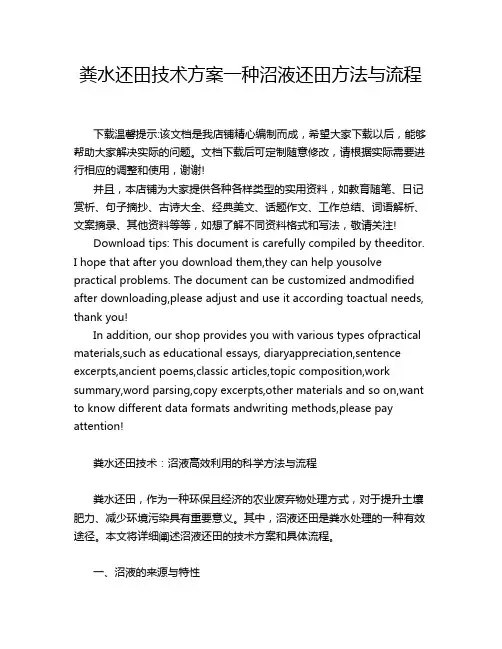 粪水还田技术方案一种沼液还田方法与流程

下载温馨提示:该文档是我店铺精心编制而成，希望大家下载以后，能够帮助大家解决实际的问题。文档下载后可定制随意修改，请根据实际需要进行相应的调整和使用，谢谢!

并且，本店铺为大家提供各种各样类型的实用资料，如教育随笔、日记赏析、句子摘抄、古诗大全、经典美文、话题作文、工作总结、词语解析、文案摘录、其他资料等等，如想了解不同资料格式和写法，敬请关注!

Download tips: This document is carefully compiled by theeditor. I hope that after you download them,they can help yousolve practical problems. The document can be customized andmodified after downloading,please adjust and use it according toactual needs, thank you!

In addition, our shop provides you with various types ofpractical materials,such as educational essays, diaryappreciation,sentence excerpts,ancient poems,classic articles,topic composition,work summary,word parsing,copy excerpts,other materials and so on,want to know different data formats andwriting methods,please pay attention!

粪水还田技术：沼液高效利用的科学方法与流程

粪水还田，作为一种环保且经济的农业废弃物处理方式，对于提升土壤肥力、减少环境污染具有重要意义。其中，沼液还田是粪水处理的一种有效途径。本文将详细阐述沼液还田的技术方案和具体流程。

一、沼液的来源与特性